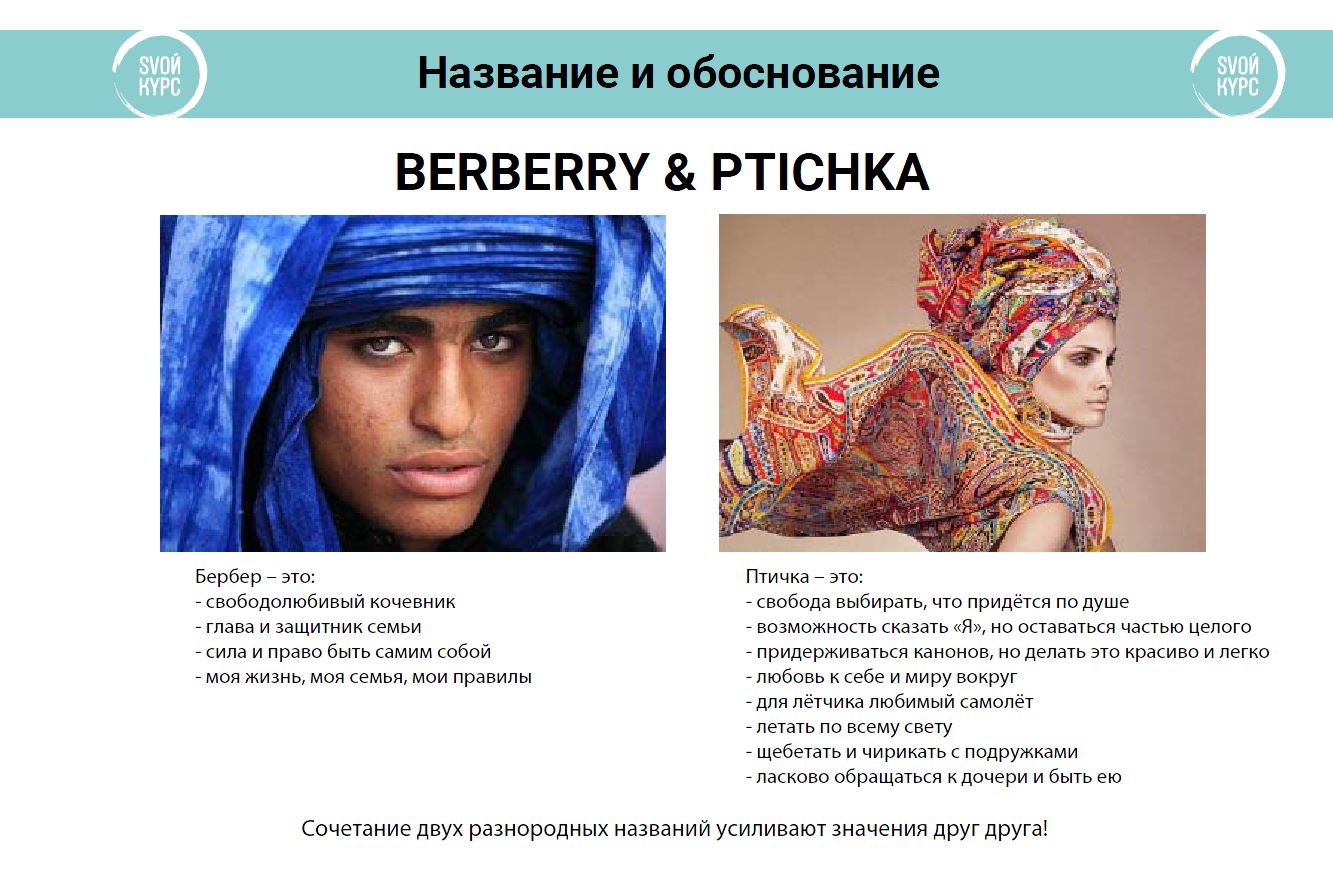 SVOЙ КУРС

Название и обоснование

SVOЙ КУРС

BERBERRY & PTICHKA

Бербер – это:
- свободолюбивый кочевник
- глава и защитник семьи
- сила и право быть самим собой
- моя жизнь, моя семья, мои правилы

Птичка – это:
- свобода выбирать, что придётся по душе
- возможность сказать «Я», но оставаться частью целого
- придерживаться канонов, но делать это красиво и легко
- любовь к себе и миру вокруг
- для лётчика любимый самолёт
- летать по всему свету
- щебетать и чирикать с подружками
- ласково обращаться к дочери и быть ею

Сочетание двух разнородных названий усиливают значения друг друга!